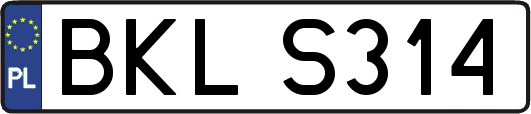 PL
BKL S314